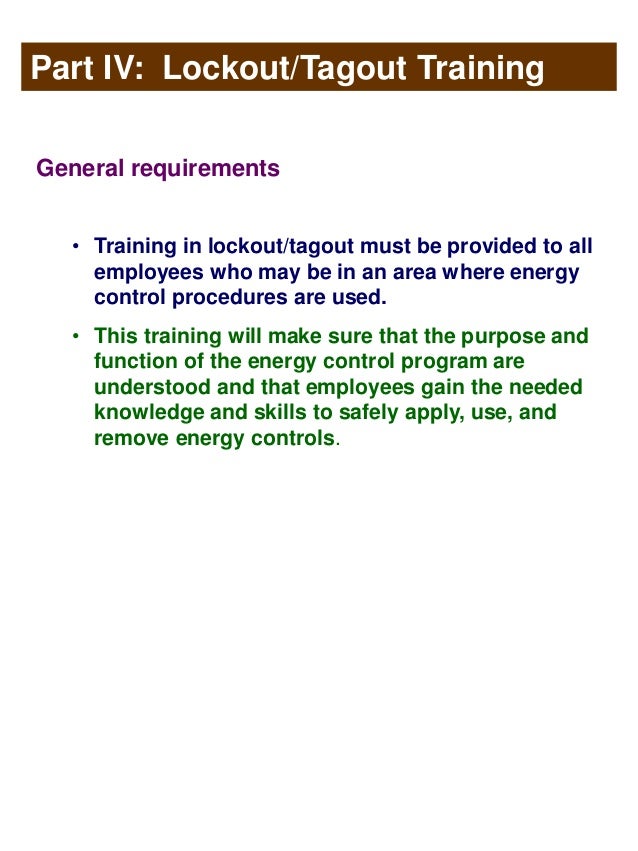 Part IV: Lockout/Tagout Training

General requirements

• Training in lockout/tagout must be provided to all employees who may be in an area where energy control procedures are used.

• This training will make sure that the purpose and function of the energy control program are understood and that employees gain the needed knowledge and skills to safely apply, use, and remove energy controls.